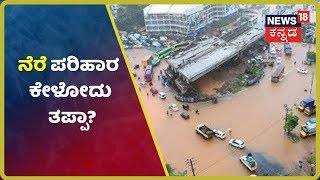 ನೆರೆ ಪರಿಹಾರ ಕೇಳೋದು ತಪ್ಪಾ?

NEWS 18
ಕನ್ನಡ